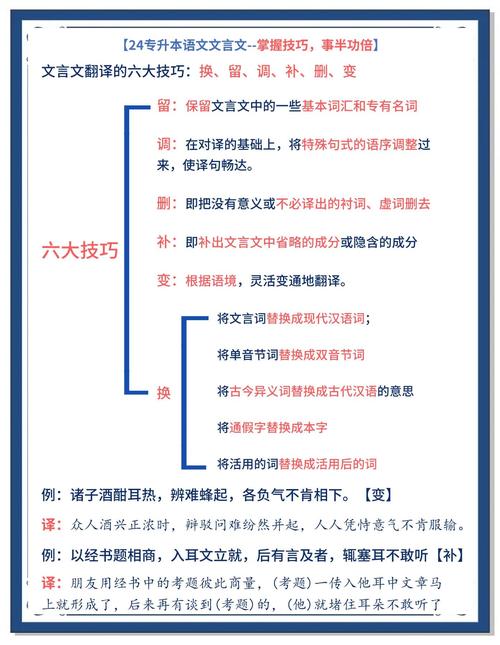 【24专升本语文文言文--掌握技巧，事半功倍】

文言文翻译的六大技巧：换、留、调、补、删、变

六大技巧

留：保留文言文中的一些基本词汇和专有名词

调：在对译的基础上，将特殊句式的语序调整过来，使译句畅达。

删：即把没有意义或不必译出的衬词、虚词删去

补：即补出文言文中省略的成分或隐含的成分

变：根据语境，灵活变通地翻译。

换

将文言词替换成现代汉语词；

将单音节词替换成双音节词

将古今异义词替换成古代汉语的意思

将通假字替换成本字

将活用的词替换成活用后的词

例：诸子酒酣耳热，辨难蜂起，各负气不肯相下。【变】

译：众人酒兴正浓时，辩驳问难纷然并起，人人凭恃意气不肯服输。

例：以经书题相商，入耳文立就，后有言及者，辄塞耳不敢听【补】

译：朋友用经书中的考题彼此商量，(考题)一传入他耳中文章马上就形成了，后来再有谈到(考题)的，(他)就堵住耳朵不敢听了